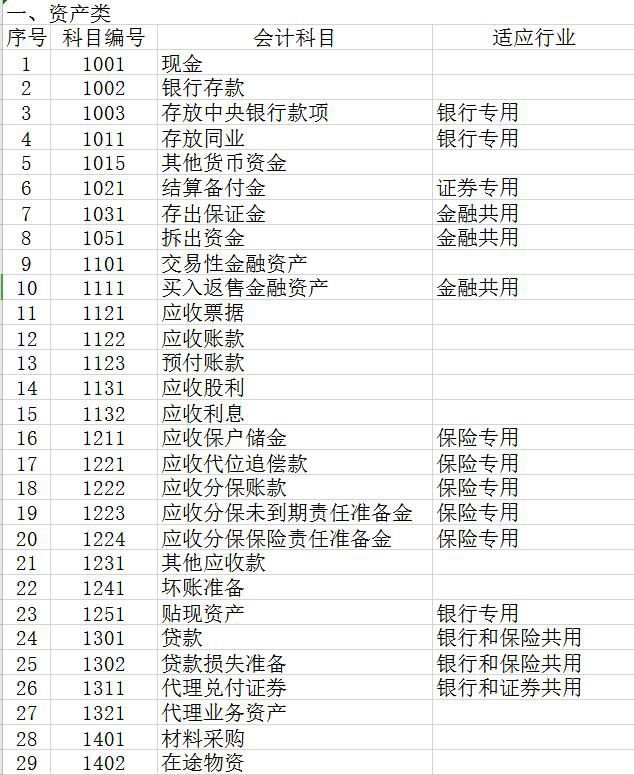 一、资产类

| 序号 | 科目编号 | 会计科目 | 适应行业 |
|---|---|---|---|
| 1 | 1001 | 现金 | |
| 2 | 1002 | 银行存款 | |
| 3 | 1003 | 存放中央银行款项 | 银行专用 |
| 4 | 1011 | 存放同业 | 银行专用 |
| 5 | 1015 | 其他货币资金 | |
| 6 | 1021 | 结算备付金 | 证券专用 |
| 7 | 1031 | 存出保证金 | 金融共用 |
| 8 | 1051 | 拆出资金 | 金融共用 |
| 9 | 1101 | 交易性金融资产 | |
| 10 | 1111 | 买入返售金融资产 | 金融共用 |
| 11 | 1121 | 应收票据 | |
| 12 | 1122 | 应收账款 | |
| 13 | 1123 | 预付账款 | |
| 14 | 1131 | 应收股利 | |
| 15 | 1132 | 应收利息 | |
| 16 | 1211 | 应收保户储金 | 保险专用 |
| 17 | 1221 | 应收代位追偿款 | 保险专用 |
| 18 | 1222 | 应收分保账款 | 保险专用 |
| 19 | 1223 | 应收分保未到期责任准备金 | 保险专用 |
| 20 | 1224 | 应收分保保险责任准备金 | 保险专用 |
| 21 | 1231 | 其他应收款 | |
| 22 | 1241 | 坏账准备 | |
| 23 | 1251 | 贴现资产 | 银行专用 |
| 24 | 1301 | 贷款 | 银行和保险共用 |
| 25 | 1302 | 贷款损失准备 | 银行和保险共用 |
| 26 | 1311 | 代理兑付证券 | 银行和证券共用 |
| 27 | 1321 | 代理业务资产 | |
| 28 | 1401 | 材料采购 | |
| 29 | 1402 | 在途物资 | |